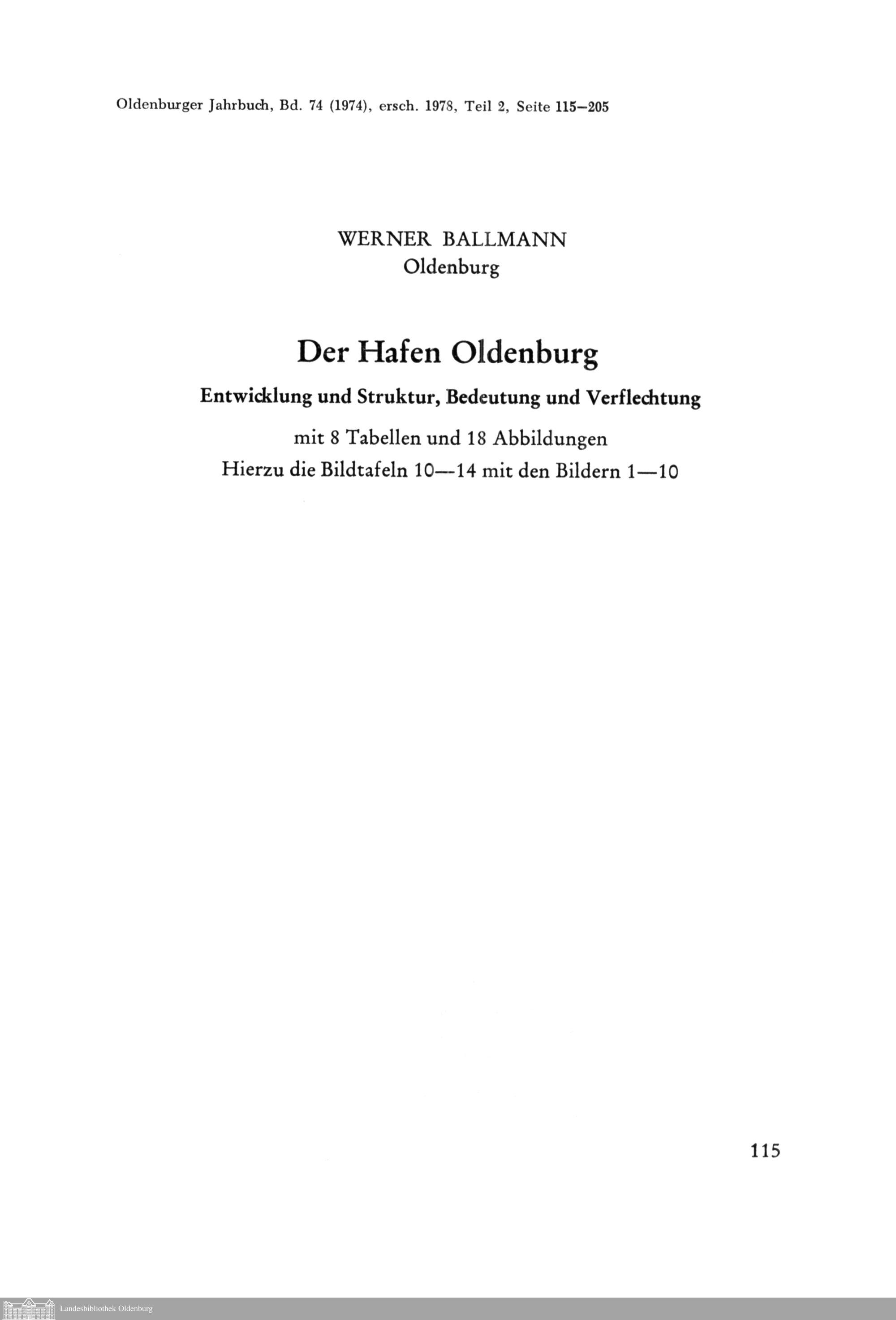 Oldenburger Jahrbuch, Bd. 74 (1974), ersch. 1978, Teil 2, Seite 115–205

WERNER BALLMANN
Oldenburg

Der Hafen Oldenburg

Entwicklung und Struktur, Bedeutung und Verflechtung

mit 8 Tabellen und 18 Abbildungen
Hierzu die Bildtafeln 10—14 mit den Bildern 1—10

115

Landesbibliothek Oldenburg